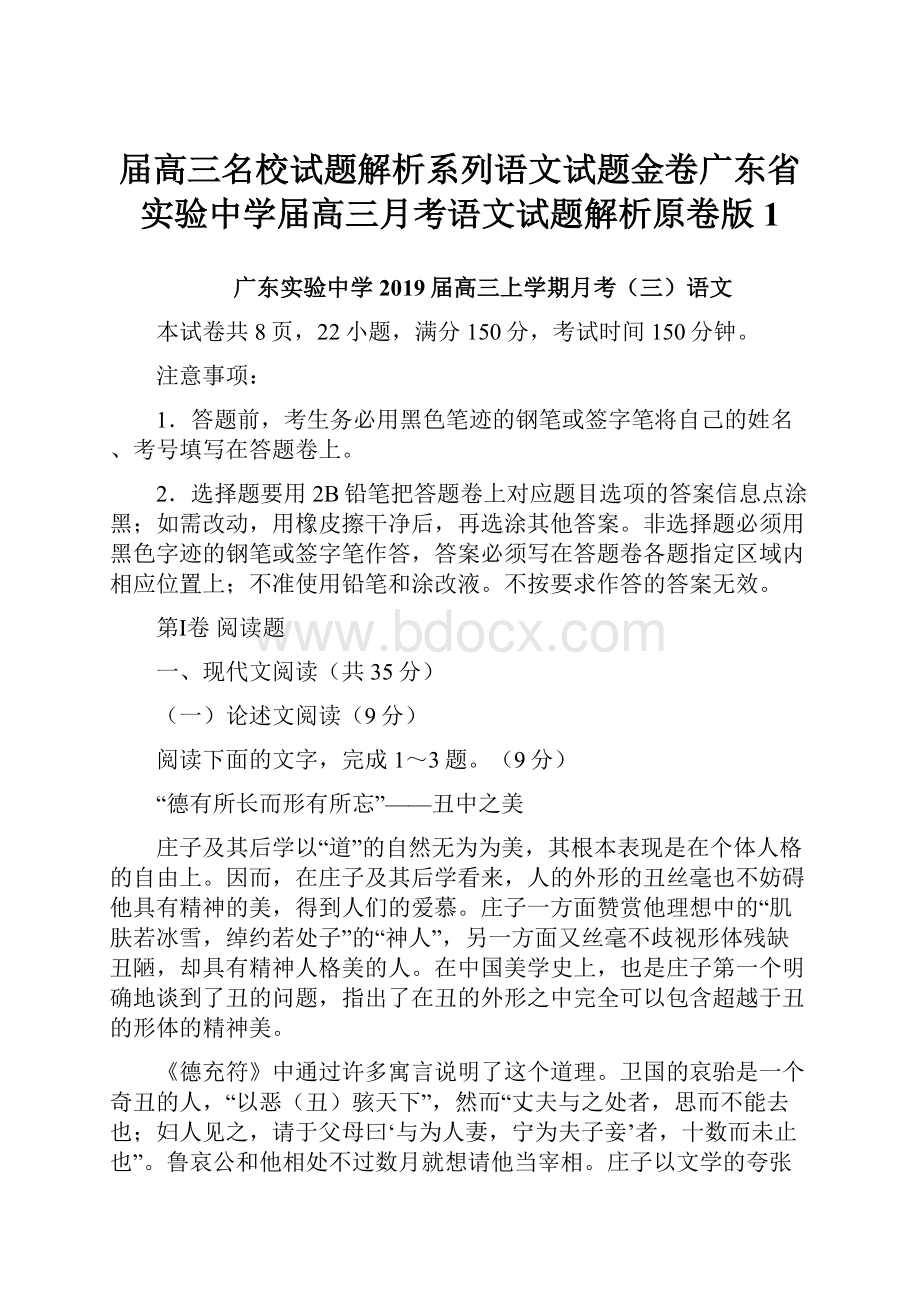 届高三名校试题解析系列语文试题金卷广东省实验中学届高三月考语文试题解析原卷版 1

广东实验中学 2019 届高三上学期月考（三）语文

本试卷共 8 页，22 小题，满分 150 分，考试时间 150 分钟。

注意事项：

1．答题前，考生务必用黑色笔迹的钢笔或签字笔将自己的姓名、考号填写在答题卷上。

2．选择题要用 2B 铅笔把答题卷上对应题目选项的答案信息点涂黑；如需改动，用橡皮擦干净后，再选涂其他答案。非选择题必须用黑色字迹的钢笔或签字笔作答，答案必须写在答题卷各题指定区域内相应位置上；不准使用铅笔和涂改液。不按要求作答的答案无效。

第Ⅰ卷 阅读题

www.bdocx.com

一、现代文阅读（共 35 分）

（一）论述文阅读（9 分）

阅读下面的文字，完成 1～3 题。（9 分）

“德有所长而形有所忘”——丑中之美

庄子及其后学以“道”的自然无为为美，其根本表现是在个体人格的自由上。因而，在庄子及其后学看来，人的外形的丑丝毫也不妨碍他具有精神的美，得到人们的爱慕。庄子一方面赞赏他理想中的“肌肤若冰雪，绰约若处子”的“神人”，另一方面又丝毫不歧视形体残缺丑陋，却具有精神人格美的人。在中国美学史上，也是庄子第一个明确地谈到了丑的问题，指出了在丑的外形之中完全可以包含超越于丑的形体的精神美。

《德充符》中通过许多寓言说明了这个道理。卫国的哀骀是一个奇丑的人，“以恶（丑）骇天下”，然而“丈夫与之处者，思而不能去也；妇人见之，请于父母曰‘与为人妻，宁为夫子妾’者，十数而未止也”。鲁哀公和他相处不过数月就想请他当宰相。庄子以文学的夸张